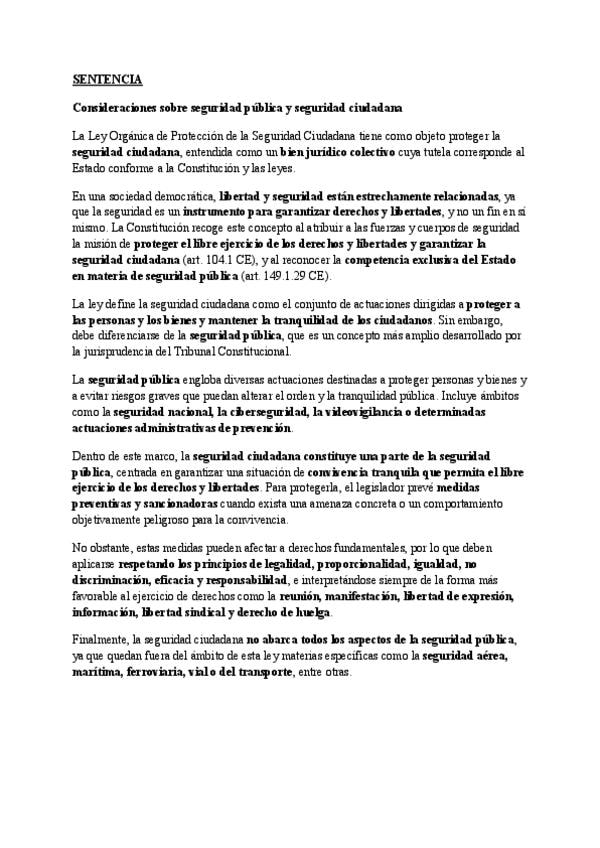 SENTENCIA

Consideraciones sobre seguridad pública y seguridad ciudadana

La Ley Orgánica de Protección de la Seguridad Ciudadana tiene como objeto proteger la seguridad ciudadana, entendida como un bien jurídico colectivo cuya tutela corresponde al Estado conforme a la Constitución y las leyes.

En una sociedad democrática, libertad y seguridad están estrechamente relacionadas, ya que la seguridad es un instrumento para garantizar derechos y libertades, y no un fin en sí mismo. La Constitución recoge este concepto al atribuir a las fuerzas y cuerpos de seguridad la misión de proteger el libre ejercicio de los derechos y libertades y garantizar la seguridad ciudadana (art. 104.1 CE), y al reconocer la competencia exclusiva del Estado en materia de seguridad pública (art. 149.1.29 CE).

La ley define la seguridad ciudadana como el conjunto de actuaciones dirigidas a proteger a las personas y los bienes y mantener la tranquilidad de los ciudadanos. Sin embargo, debe diferenciarse de la seguridad pública, que es un concepto más amplio desarrollado por la jurisprudencia del Tribunal Constitucional.

La seguridad pública engloba diversas actuaciones destinadas a proteger personas y bienes y a evitar riesgos graves que puedan alterar el orden y la tranquilidad pública. Incluye ámbitos como la seguridad nacional, la ciberseguridad, la videovigilancia o determinadas actuaciones administrativas de prevención.

Dentro de este marco, la seguridad ciudadana constituye una parte de la seguridad pública, centrada en garantizar una situación de convivencia tranquila que permita el libre ejercicio de los derechos y libertades. Para protegerla, el legislador prevé medidas preventivas y sancionadoras cuando exista una amenaza concreta o un comportamiento objetivamente peligroso para la convivencia.

No obstante, estas medidas pueden afectar a derechos fundamentales, por lo que deben aplicarse respetando los principios de legalidad, proporcionalidad, igualdad, no discriminación, eficacia y responsabilidad, e interpretándose siempre de la forma más favorable al ejercicio de derechos como la reunión, manifestación, libertad de expresión, información, libertad sindical y derecho de huelga.

Finalmente, la seguridad ciudadana no abarca todos los aspectos de la seguridad pública, ya que quedan fuera del ámbito de esta ley materias específicas como la seguridad aérea, marítima, ferroviaria, vial o del transporte, entre otras.